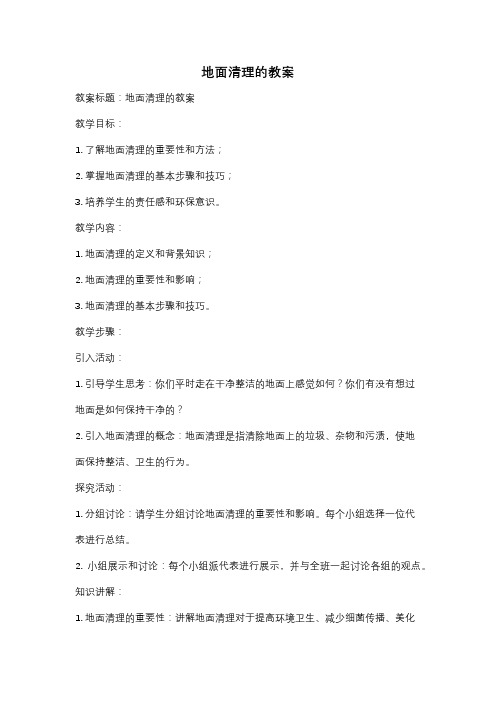 地面清理的教案

教案标题：地面清理的教案

教学目标：

1. 了解地面清理的重要性和方法；

2. 掌握地面清理的基本步骤和技巧；

3. 培养学生的责任感和环保意识。

教学内容：

1. 地面清理的定义和背景知识；

2. 地面清理的重要性和影响；

3. 地面清理的基本步骤和技巧。

教学步骤：

引入活动：

1. 引导学生思考：你们平时走在干净整洁的地面上感觉如何？你们有没有想过地面是如何保持干净的？

2. 引入地面清理的概念：地面清理是指清除地面上的垃圾、杂物和污渍，使地面保持整洁、卫生的行为。

探究活动：

1. 分组讨论：请学生分组讨论地面清理的重要性和影响。每个小组选择一位代表进行总结。

2. 小组展示和讨论：每个小组派代表进行展示，并与全班一起讨论各组的观点。

知识讲解：

1. 地面清理的重要性：讲解地面清理对于提高环境卫生、减少细菌传播、美化